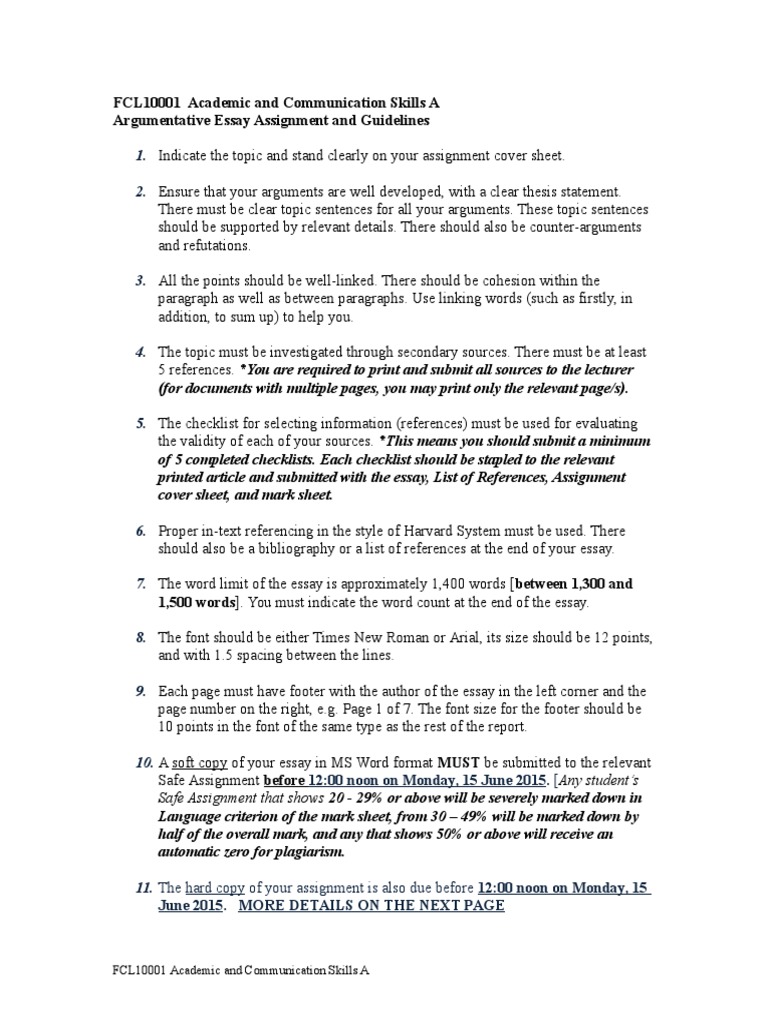 FCL10001 Academic and Communication Skills A
Argumentative Essay Assignment and Guidelines

1. Indicate the topic and stand clearly on your assignment cover sheet.

2. Ensure that your arguments are well developed, with a clear thesis statement. There must be clear topic sentences for all your arguments. These topic sentences should be supported by relevant details. There should also be counter-arguments and refutations.

3. All the points should be well-linked. There should be cohesion within the paragraph as well as between paragraphs. Use linking words (such as firstly, in addition, to sum up) to help you.

4. The topic must be investigated through secondary sources. There must be at least 5 references. *You are required to print and submit all sources to the lecturer (for documents with multiple pages, you may print only the relevant page/s).

5. The checklist for selecting information (references) must be used for evaluating the validity of each of your sources. *This means you should submit a minimum of 5 completed checklists. Each checklist should be stapled to the relevant printed article and submitted with the essay, List of References, Assignment cover sheet, and mark sheet.

6. Proper in-text referencing in the style of Harvard System must be used. There should also be a bibliography or a list of references at the end of your essay.

7. The word limit of the essay is approximately 1,400 words [between 1,300 and 1,500 words]. You must indicate the word count at the end of the essay.

8. The font should be either Times New Roman or Arial, its size should be 12 points, and with 1.5 spacing between the lines.

9. Each page must have footer with the author of the essay in the left corner and the page number on the right, e.g. Page 1 of 7. The font size for the footer should be 10 points in the font of the same type as the rest of the report.

10. A soft copy of your essay in MS Word format MUST be submitted to the relevant Safe Assignment before 12:00 noon on Monday, 15 June 2015. [Any student's Safe Assignment that shows 20 - 29% or above will be severely marked down in Language criterion of the mark sheet, from 30 – 49% will be marked down by half of the overall mark, and any that shows 50% or above will receive an automatic zero for plagiarism.

11. The hard copy of your assignment is also due before 12:00 noon on Monday, 15 June 2015. MORE DETAILS ON THE NEXT PAGE

FCL10001 Academic and Communication Skills A